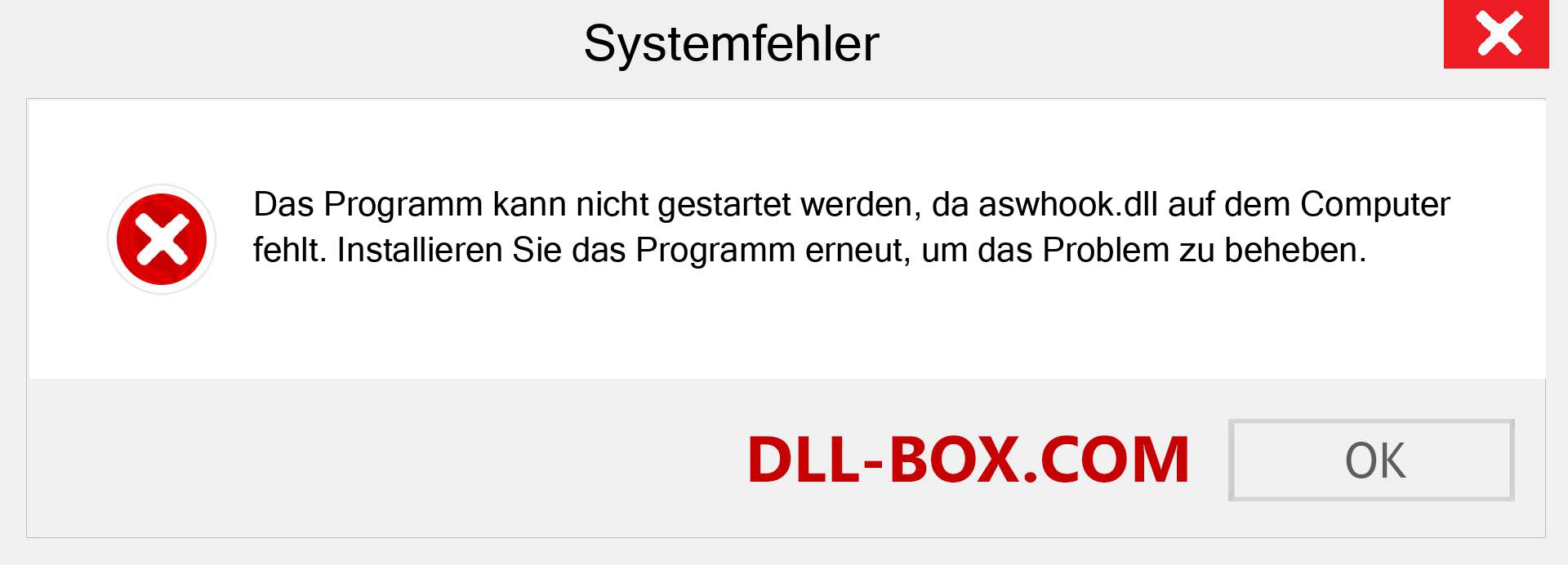 Systemfehler

Das Programm kann nicht gestartet werden, da aswhook.dll auf dem Computer fehlt. Installieren Sie das Programm erneut, um das Problem zu beheben.

DLL-BOX.COM

OK